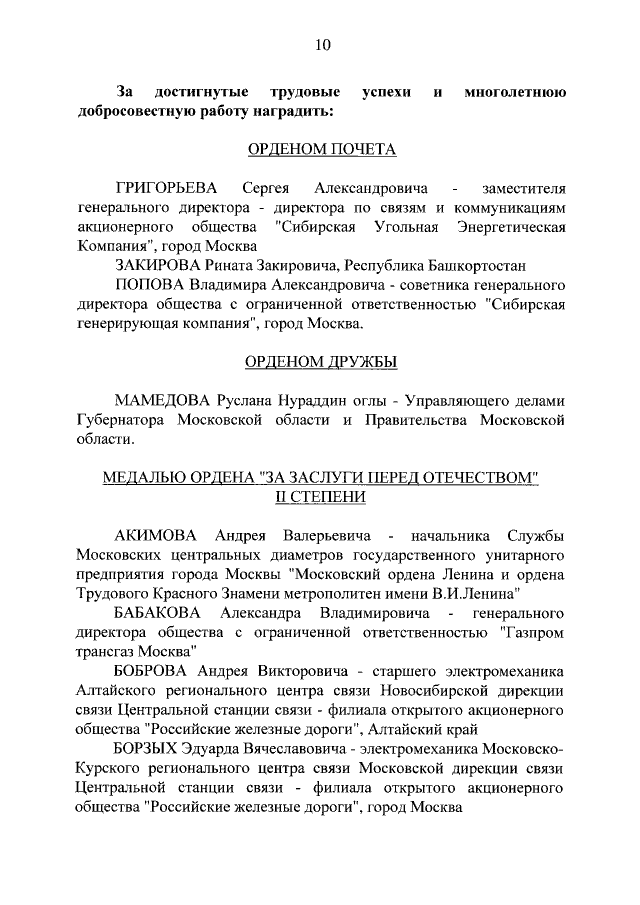 10

За достигнутые трудовые успехи и многолетнюю добросовестную работу наградить:

ОРДЕНОМ ПОЧЕТА

ГРИГОРЬЕВА Сергея Александровича - заместителя генерального директора - директора по связям и коммуникациям акционерного общества "Сибирская Угольная Энергетическая Компания", город Москва

ЗАКИРОВА Рината Закировича, Республика Башкортостан

ПОПОВА Владимира Александровича - советника генерального директора общества с ограниченной ответственностью "Сибирская генерирующая компания", город Москва.

ОРДЕНОМ ДРУЖБЫ

МАМЕДОВА Руслана Нураддин оглы - Управляющего делами Губернатора Московской области и Правительства Московской области.

МЕДАЛЬЮ ОРДЕНА "ЗА ЗАСЛУГИ ПЕРЕД ОТЕЧЕСТВОМ" II СТЕПЕНИ

АКИМОВА Андрея Валерьевича - начальника Службы Московских центральных диаметров государственного унитарного предприятия города Москвы "Московский ордена Ленина и ордена Трудового Красного Знамени метрополитен имени В.И.Ленина"

БАБАКОВА Александра Владимировича - генерального директора общества с ограниченной ответственностью "Газпром трансгаз Москва"

БОБРОВА Андрея Викторовича - старшего электромеханика Алтайского регионального центра связи Новосибирской дирекции связи Центральной станции связи - филиала открытого акционерного общества "Российские железные дороги", Алтайский край

БОРЗЫХ Эдуарда Вячеславовича - электромеханика Московско-Курского регионального центра связи Московской дирекции связи Центральной станции связи - филиала открытого акционерного общества "Российские железные дороги", город Москва